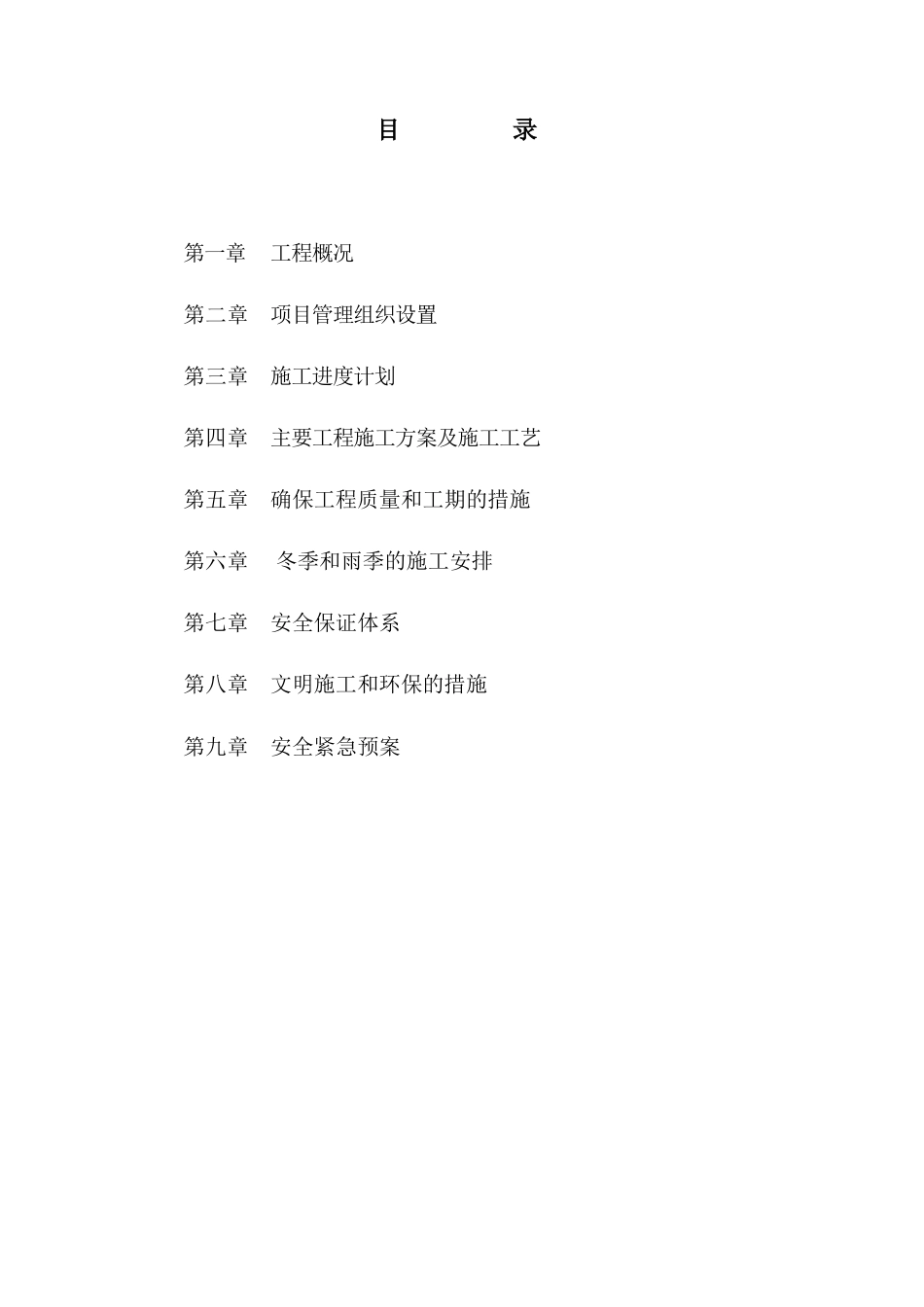 目　　录

第一章　工程概况

第二章　项目管理组织设置

第三章　施工进度计划

第四章　主要工程施工方案及施工工艺

第五章　确保工程质量和工期的措施

第六章　冬季和雨季的施工安排

第七章　安全保证体系

第八章　文明施工和环保的措施

第九章　安全紧急预案